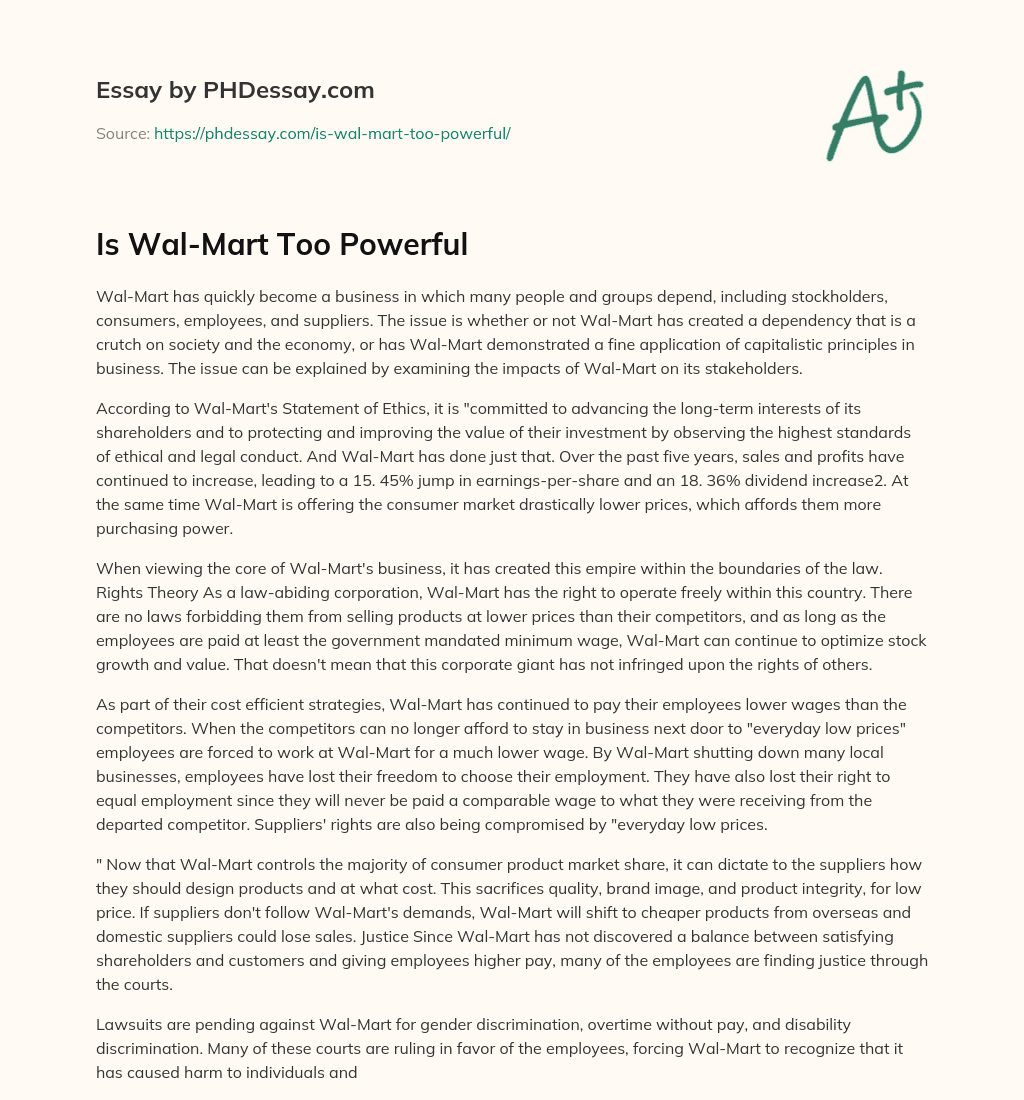 Essay by PHDessay.com

Source: https://phdessay.com/is-wal-mart-too-powerful/

A+

Is Wal-Mart Too Powerful

Wal-Mart has quickly become a business in which many people and groups depend, including stockholders, consumers, employees, and suppliers. The issue is whether or not Wal-Mart has created a dependency that is a crutch on society and the economy, or has Wal-Mart demonstrated a fine application of capitalistic principles in business. The issue can be explained by examining the impacts of Wal-Mart on its stakeholders.

According to Wal-Mart's Statement of Ethics, it is "committed to advancing the long-term interests of its shareholders and to protecting and improving the value of their investment by observing the highest standards of ethical and legal conduct. And Wal-Mart has done just that. Over the past five years, sales and profits have continued to increase, leading to a 15. 45% jump in earnings-per-share and an 18. 36% dividend increase2. At the same time Wal-Mart is offering the consumer market drastically lower prices, which affords them more purchasing power.

When viewing the core of Wal-Mart's business, it has created this empire within the boundaries of the law. Rights Theory As a law-abiding corporation, Wal-Mart has the right to operate freely within this country. There are no laws forbidding them from selling products at lower prices than their competitors, and as long as the employees are paid at least the government mandated minimum wage, Wal-Mart can continue to optimize stock growth and value. That doesn't mean that this corporate giant has not infringed upon the rights of others.

As part of their cost efficient strategies, Wal-Mart has continued to pay their employees lower wages than the competitors. When the competitors can no longer afford to stay in business next door to "everyday low prices" employees are forced to work at Wal-Mart for a much lower wage. By Wal-Mart shutting down many local businesses, employees have lost their freedom to choose their employment. They have also lost their right to equal employment since they will never be paid a comparable wage to what they were receiving from the departed competitor. Suppliers' rights are also being compromised by "everyday low prices.

" Now that Wal-Mart controls the majority of consumer product market share, it can dictate to the suppliers how they should design products and at what cost. This sacrifices quality, brand image, and product integrity, for low price. If suppliers don't follow Wal-Mart's demands, Wal-Mart will shift to cheaper products from overseas and domestic suppliers could lose sales. Justice Since Wal-Mart has not discovered a balance between satisfying shareholders and customers and giving employees higher pay, many of the employees are finding justice through the courts.

Lawsuits are pending against Wal-Mart for gender discrimination, overtime without pay, and disability discrimination. Many of these courts are ruling in favor of the employees, forcing Wal-Mart to recognize that it has caused harm to individuals and